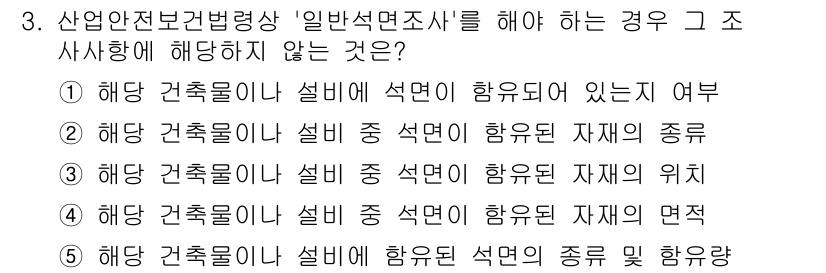 3. 산업안전보건법령상 '일반석면조사'를 해야 하는 경우 그 조사사항에 해당하지 않는 것은?

① 해당 건축물이나 설비에 석면이 함유되어 있는지 여부

② 해당 건축물이나 설비 중 석면이 함유된 자재의 종류

③ 해당 건축물이나 설비 중 석면이 함유된 자재의 위치

④ 해당 건축물이나 설비 중 석면이 함유된 자재의 면적

⑤ 해당 건축물이나 설비에 함유된 석면의 종류 및 함유량